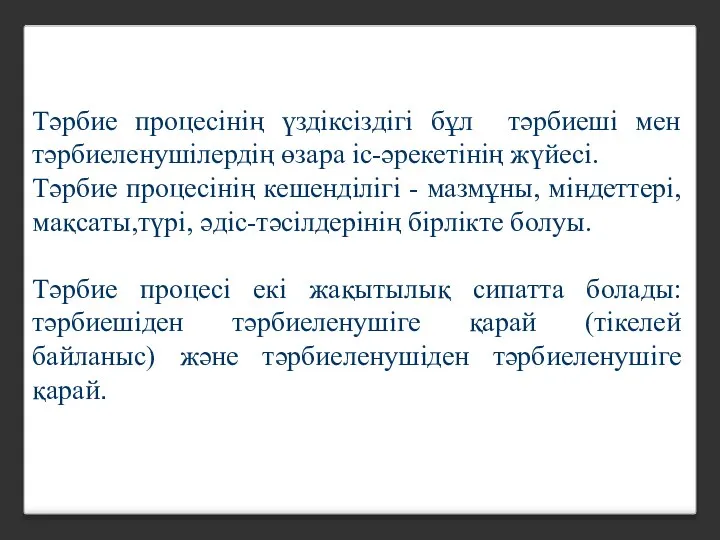 Тәрбие процесінің үздіксіздігі бұл  тәрбиеші мен тәрбиеленушілердің өзара іс-әрекетінің жүйесі.
Тәрбие процесінің кешенділігі - мазмұны, міндеттері, мақсаты,түрі, әдіс-тәсілдерінің бірлікте болуы.

Тәрбие процесі екі жақытылық сипатта болады: тәрбиешіден тәрбиеленушіге қарай (тікелей байланыс) және тәрбиеленушіден тәрбиеленушіге қарай.